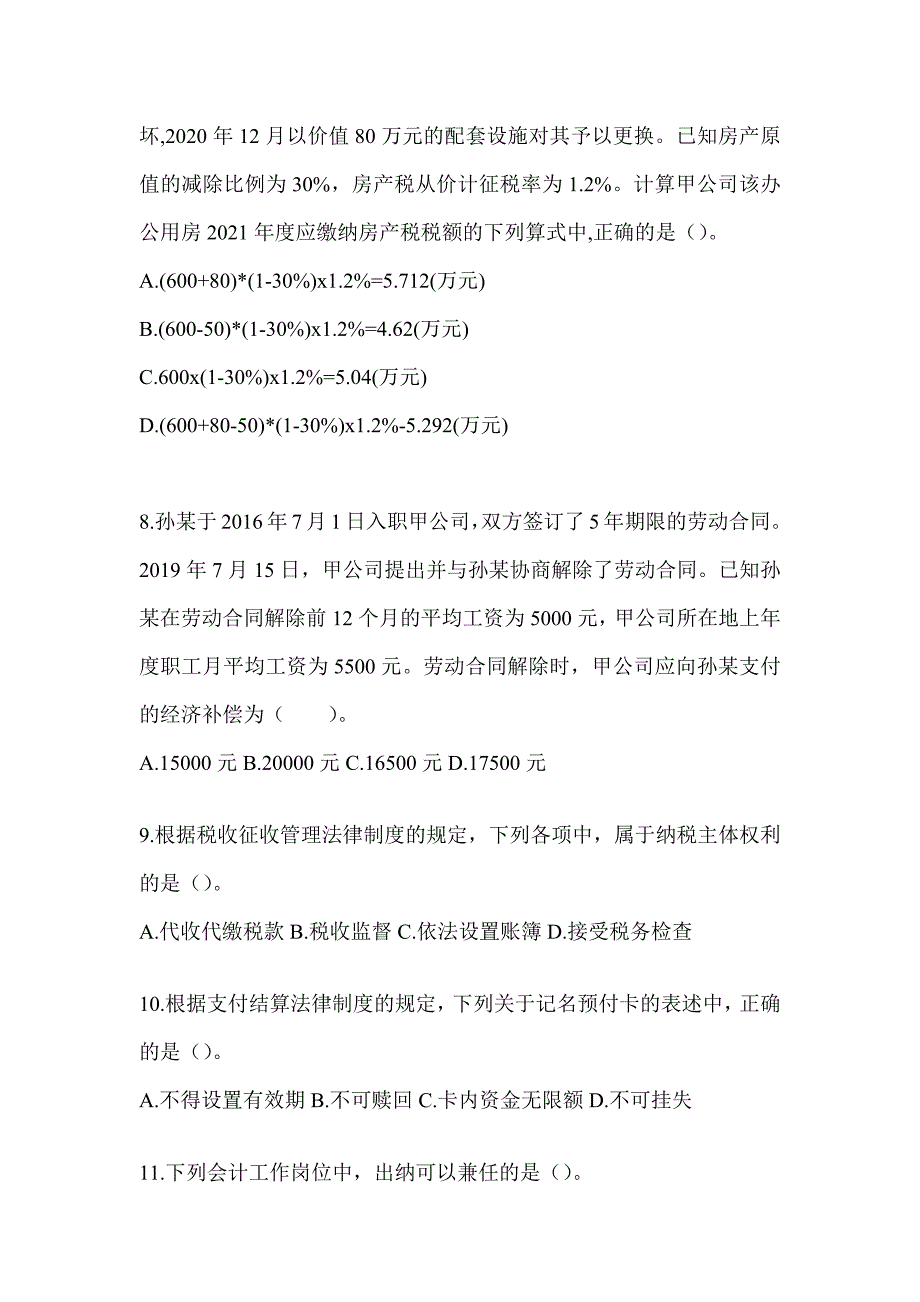 坏,2020 年 12 月以价值 80 万元的配套设施对其予以更换。已知房产原值的减除比例为 30%，房产税从价计征税率为 1.2%。计算甲公司该办公用房 2021 年度应缴纳房产税税额的下列算式中,正确的是（）。

A.(600+80)*(1-30%)x1.2%=5.712(万元)

B.(600-50)*(1-30%)x1.2%=4.62(万元)

C.600x(1-30%)x1.2%=5.04(万元)

D.(600+80-50)*(1-30%)x1.2%-5.292(万元)

8.孙某于 2016 年 7 月 1 日入职甲公司,双方签订了 5 年期限的劳动合同。2019 年 7 月 15 日，甲公司提出并与孙某协商解除了劳动合同。已知孙某在劳动合同解除前 12 个月的平均工资为 5000 元，甲公司所在地上年度职工月平均工资为 5500 元。劳动合同解除时，甲公司应向孙某支付的经济补偿为（　　）。

A.15000 元 B.20000 元 C.16500 元 D.17500 元

9.根据税收征收管理法律制度的规定，下列各项中，属于纳税主体权利的是（）。

A.代收代缴税款 B.税收监督 C.依法设置账簿 D.接受税务检查

10.根据支付结算法律制度的规定，下列关于记名预付卡的表述中，正确的是（）。

A.不得设置有效期 B.不可赎回 C.卡内资金无限额 D.不可挂失

11.下列会计工作岗位中，出纳可以兼任的是（）。